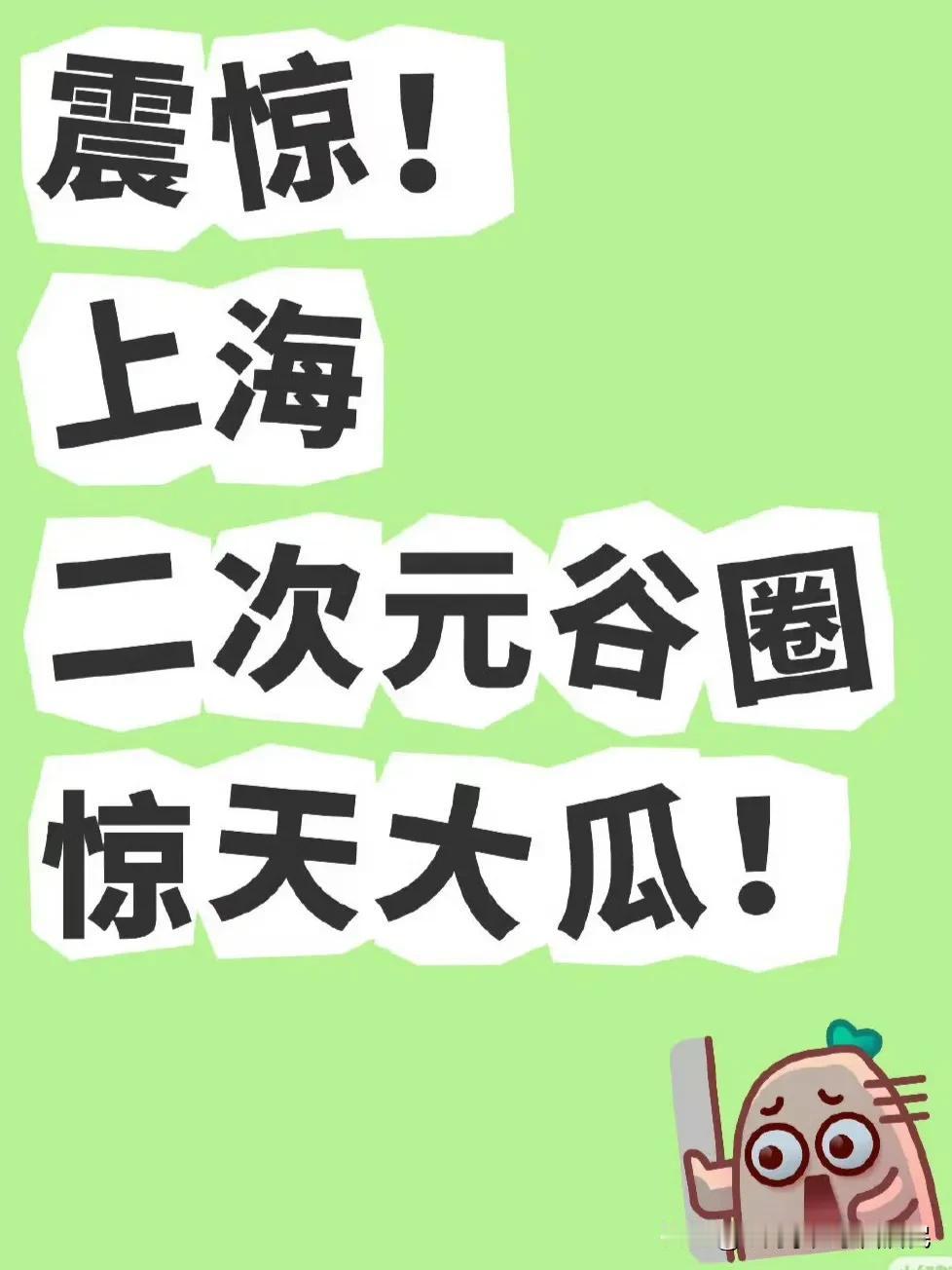 震惊！
上海
二次元谷圈
惊天大瓜！